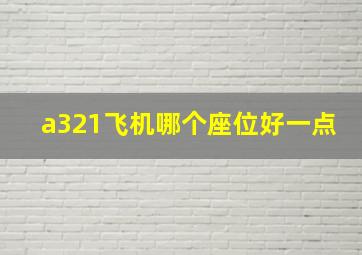 a321飞机哪个座位好一点